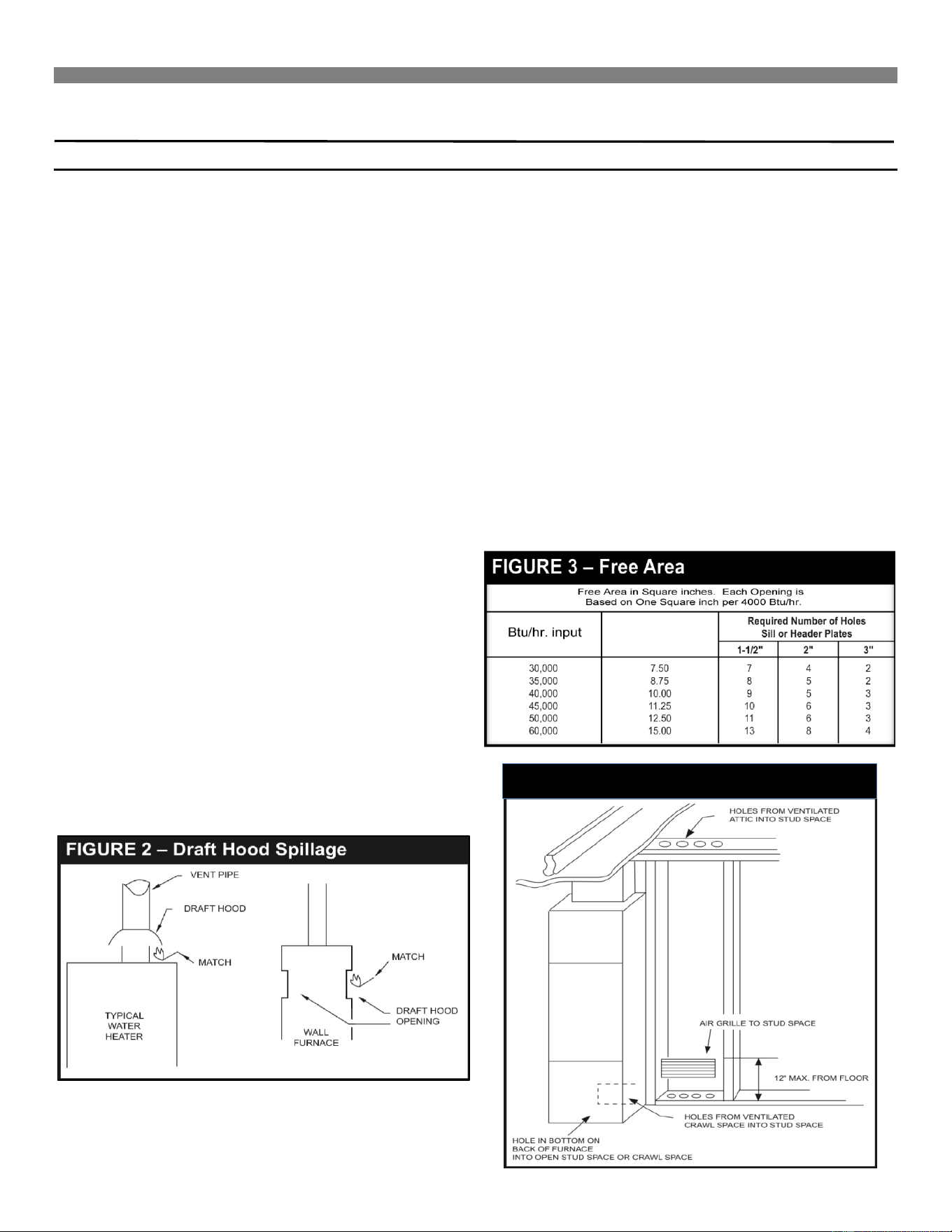 FIGURE 3 – Free Area

Free Area in Square inches. Each Opening is Based on One Square inch per 4000 Btu/hr.

| Btu/hr. input | | Required Number of Holes Sill or Header Plates | | |
|---|---|---|---|---|
| | | 1-1/2" | 2" | 3" |
| 30,000 | 7.50 | 7 | 4 | 2 |
| 35,000 | 8.75 | 8 | 5 | 2 |
| 40,000 | 10.00 | 9 | 5 | 3 |
| 45,000 | 11.25 | 10 | 6 | 3 |
| 50,000 | 12.50 | 11 | 6 | 3 |
| 60,000 | 15.00 | 13 | 8 | 4 |

FIGURE 2 – Draft Hood Spillage

VENT PIPE
DRAFT HOOD
MATCH
TYPICAL WATER HEATER
MATCH
DRAFT HOOD OPENING
WALL FURNACE

HOLES FROM VENTILATED ATTIC INTO STUD SPACE
AIR GRILLE TO STUD SPACE
12" MAX. FROM FLOOR
HOLES FROM VENTILATED CRAWL SPACE INTO STUD SPACE
HOLE IN BOTTOM ON BACK OF FURNACE INTO OPEN STUD SPACE OR CRAWL SPACE